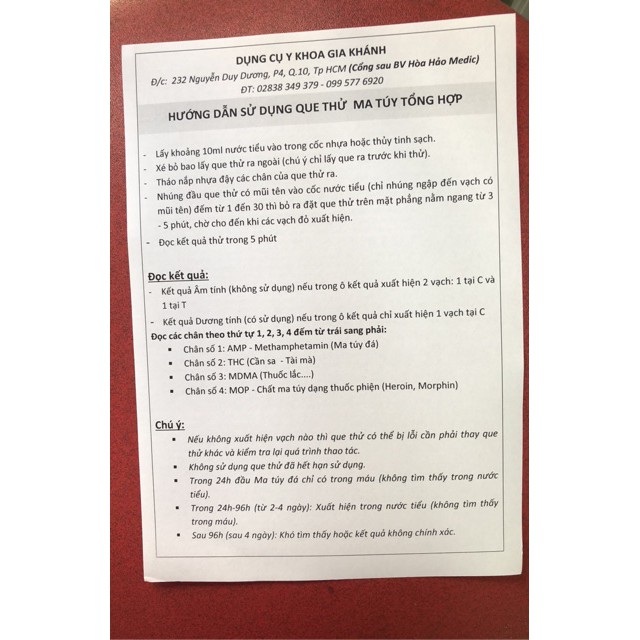 DỤNG CỤ Y KHOA GIA KHÁNH
Đ/c: 232 Nguyễn Duy Dương, P4, Q.10, Tp HCM (Cổng sau BV Hòa Hảo Medic)
ĐT: 02838 349 379 - 099 577 6920

HƯỚNG DẪN SỬ DỤNG QUE THỬ MA TÚY TỔNG HỢP

- Lấy khoảng 10ml nước tiểu vào trong cốc nhựa hoặc thủy tinh sạch.
- Xé bỏ bao lấy que thử ra ngoài (chú ý chỉ lấy que ra trước khi thử).
- Tháo nắp nhựa đậy các chân của que thử ra.
- Nhúng đầu que thử có mũi tên vào cốc nước tiểu (chỉ nhúng ngập đến vạch có mũi tên) đếm từ 1 đến 30 thì bỏ ra đặt que thử trên mặt phẳng nằm ngang từ 3 - 5 phút, chờ cho đến khi các vạch đỏ xuất hiện.
- Đọc kết quả thử trong 5 phút

Đọc kết quả:
- Kết quả Âm tính (không sử dụng) nếu trong ô kết quả xuất hiện 2 vạch: 1 tại C và 1 tại T
- Kết quả Dương tính (có sử dụng) nếu trong ô kết quả chỉ xuất hiện 1 vạch tại C
Đọc các chân theo thứ tự 1, 2, 3, 4 đếm từ trái sang phải:
• Chân số 1: AMP - Methamphetamin (Ma túy đá)
• Chân số 2: THC (Cần sa - Tài mà)
• Chân số 3: MDMA (Thuốc lắc....)
• Chân số 4: MOP - Chất ma túy dạng thuốc phiện (Heroin, Morphin)

Chú ý:
• Nếu không xuất hiện vạch nào thì que thử có thể bị lỗi cần phải thay que thử khác và kiểm tra lại quá trình thao tác.
• Không sử dụng que thử đã hết hạn sử dụng.
• Trong 24h đầu Ma túy đá chỉ có trong máu (không tìm thấy trong nước tiểu).
• Trong 24h-96h (từ 2-4 ngày): Xuất hiện trong nước tiểu (không tìm thấy trong máu).
• Sau 96h (sau 4 ngày): Khó tìm thấy hoặc kết quả không chính xác.